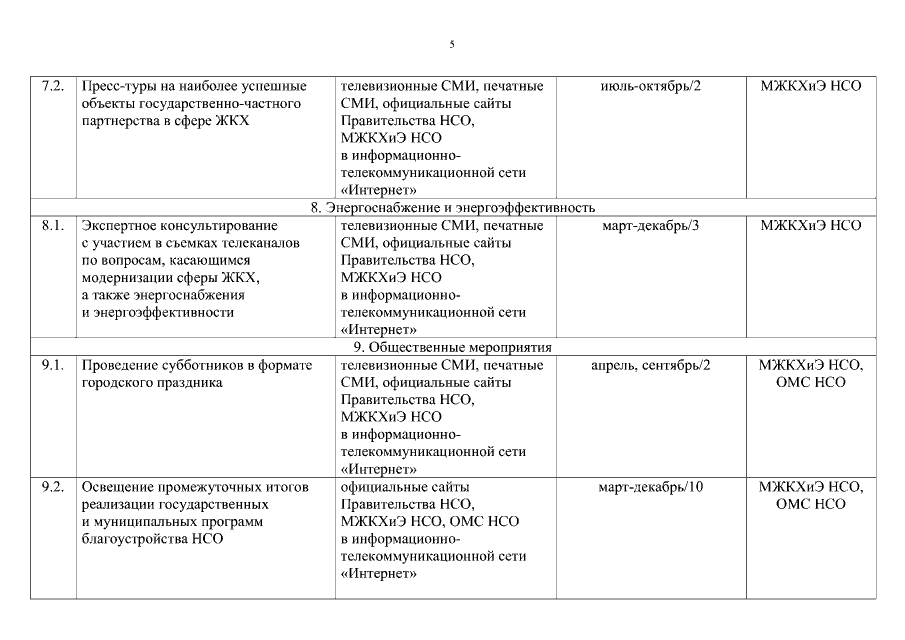 5

| | | | | |
|---|---|---|---|---|
| 7.2. | Пресс-туры на наиболее успешные объекты государственно-частного партнерства в сфере ЖКХ | телевизионные СМИ, печатные СМИ, официальные сайты Правительства НСО, МЖКХиЭ НСО в информационно-телекоммуникационной сети «Интернет» | июль-октябрь/2 | МЖКХиЭ НСО |
| 8. Энергоснабжение и энергоэффективность | | | | |
| 8.1. | Экспертное консультирование с участием в съемках телеканалов по вопросам, касающимся модернизации сферы ЖКХ, а также энергоснабжения и энергоэффективности | телевизионные СМИ, печатные СМИ, официальные сайты Правительства НСО, МЖКХиЭ НСО в информационно-телекоммуникационной сети «Интернет» | март-декабрь/3 | МЖКХиЭ НСО |
| 9. Общественные мероприятия | | | | |
| 9.1. | Проведение субботников в формате городского праздника | телевизионные СМИ, печатные СМИ, официальные сайты Правительства НСО, МЖКХиЭ НСО в информационно-телекоммуникационной сети «Интернет» | апрель, сентябрь/2 | МЖКХиЭ НСО, ОМС НСО |
| 9.2. | Освещение промежуточных итогов реализации государственных и муниципальных программ благоустройства НСО | официальные сайты Правительства НСО, МЖКХиЭ НСО, ОМС НСО в информационно-телекоммуникационной сети «Интернет» | март-декабрь/10 | МЖКХиЭ НСО, ОМС НСО |